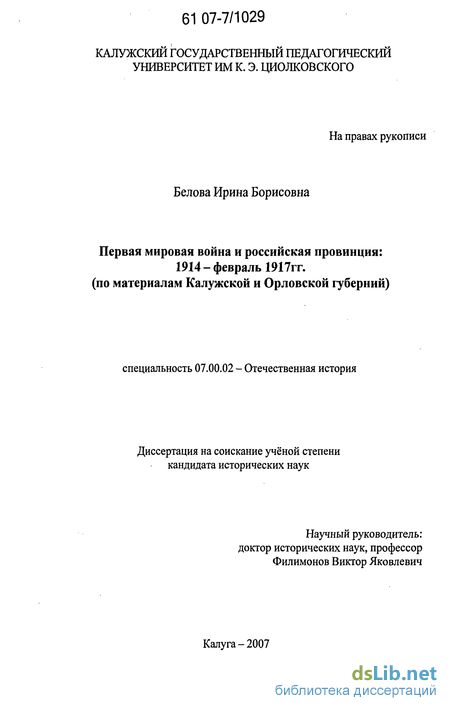 61 07-7/1029

КАЛУЖСКИЙ ГОСУДАРСТВЕННЫЙ ПЕДАГОГИЧЕСКИЙ УНИВЕРСИТЕТ ИМ К. Э. ЦИОЛКОВСКОГО

На правах рукописи

Белова Ирина Борисовна

Первая мировая война и российская провинция: 1914 – февраль 1917гг. (по материалам Калужской и Орловской губерний)

специальность 07.00.02 – Отечественная история

Диссертация на соискание учёной степени кандидата исторических наук

Научный руководитель: доктор исторических наук, профессор Филимонов Виктор Яковлевич

Калуга – 2007

dsLib.net
библиотека диссертаций